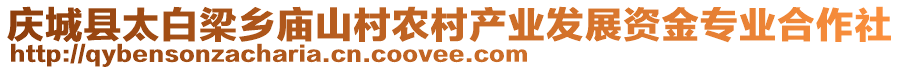 庆城县太白梁乡庙山村农村产业发展资金专业合作社
http://qybensonzacharia.cn.coovee.com